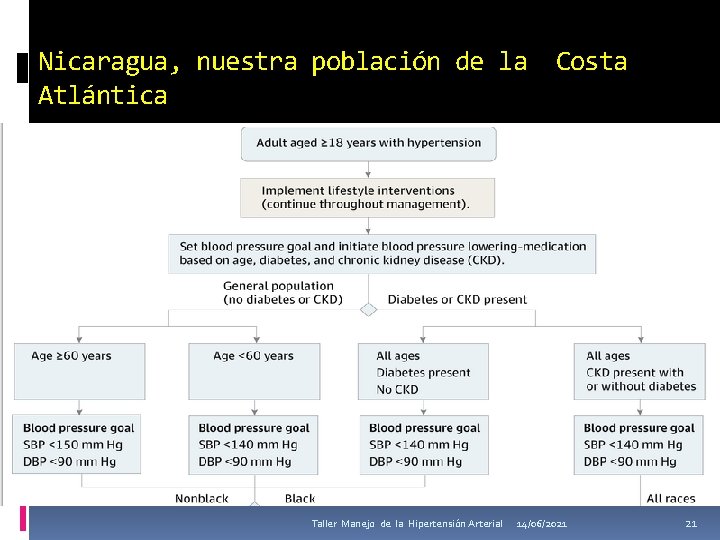 Nicaragua, nuestra población de la  Costa Atlántica

Adult aged ≥18 years with hypertension

Implement lifestyle interventions (continue throughout management).

Set blood pressure goal and initiate blood pressure lowering-medication based on age, diabetes, and chronic kidney disease (CKD).

General population (no diabetes or CKD)

Diabetes or CKD present

Age ≥60 years

Age <60 years

All ages Diabetes present No CKD

All ages CKD present with or without diabetes

Blood pressure goal SBP <150 mm Hg DBP <90 mm Hg

Blood pressure goal SBP <140 mm Hg DBP <90 mm Hg

Blood pressure goal SBP <140 mm Hg DBP <90 mm Hg

Blood pressure goal SBP <140 mm Hg DBP <90 mm Hg

Nonblack

Black

All races

Taller Manejo de la Hipertensión Arterial 14/06/2021 21